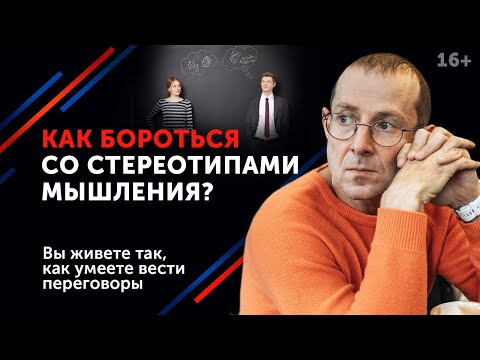 16+

КАК БОРОТЬСЯ СО СТЕРЕОТИПАМИ МЫШЛЕНИЯ?

Вы живете так, как умеете вести переговоры